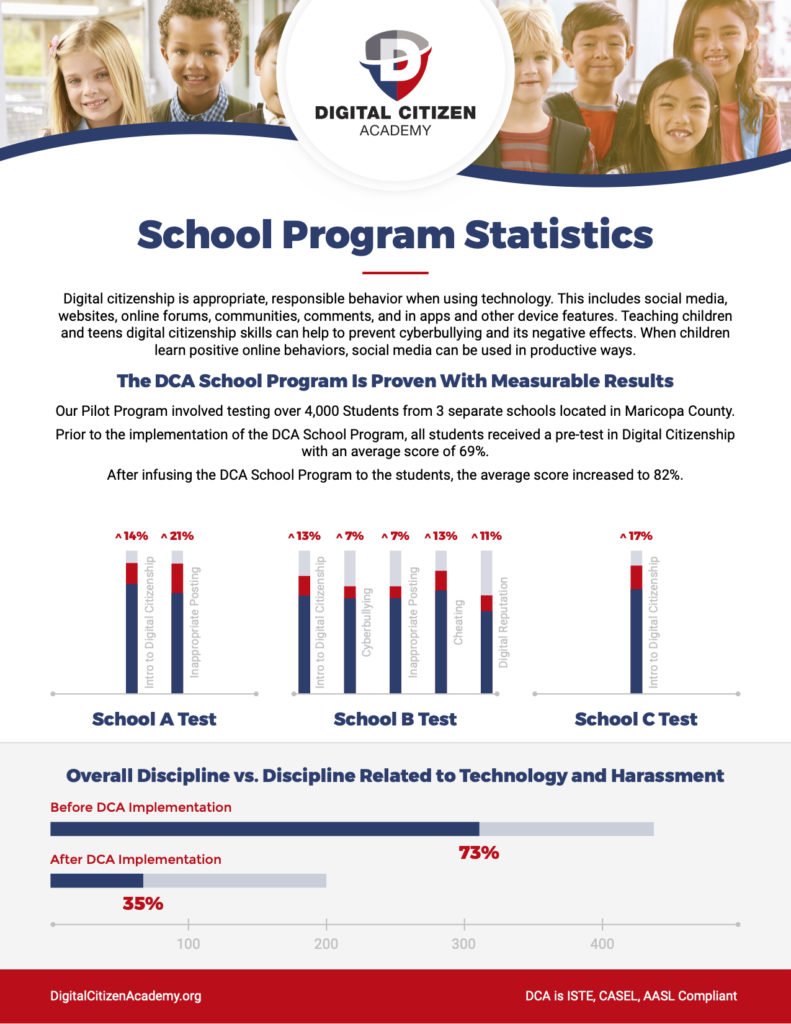 DIGITAL CITIZEN ACADEMY

School Program Statistics

Digital citizenship is appropriate, responsible behavior when using technology. This includes social media, websites, online forums, communities, comments, and in apps and other device features. Teaching children and teens digital citizenship skills can help to prevent cyberbullying and its negative effects. When children learn positive online behaviors, social media can be used in productive ways.

The DCA School Program Is Proven With Measurable Results

Our Pilot Program involved testing over 4,000 Students from 3 separate schools located in Maricopa County.

Prior to the implementation of the DCA School Program, all students received a pre-test in Digital Citizenship with an average score of 69%.

After infusing the DCA School Program to the students, the average score increased to 82%.

^14% ^21%
Intro to Digital Citizenship
Inappropriate Posting
School A Test

^13% ^7% ^7% ^13% ^11%
Intro to Digital Citizenship
Cyberbullying
Inappropriate Posting
Cheating
Digital Reputation
School B Test

^17%
Intro to Digital Citizenship
School C Test

Overall Discipline vs. Discipline Related to Technology and Harassment

Before DCA Implementation
73%
After DCA Implementation
35%
100 200 300 400

DigitalCitizenAcademy.org
DCA is ISTE, CASEL, AASL Compliant